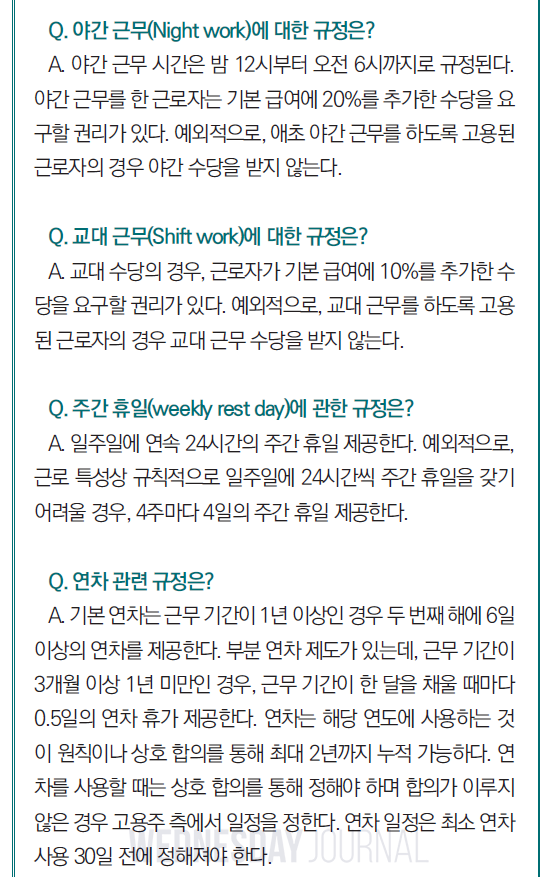 Q. 야간 근무(Night work)에 대한 규정은?

A. 야간 근무 시간은 밤 12시부터 오전 6시까지로 규정된다. 야간 근무를 한 근로자는 기본 급여에 20%를 추가한 수당을 요구할 권리가 있다. 예외적으로, 애초 야간 근무를 하도록 고용된 근로자의 경우 야간 수당을 받지 않는다.

Q. 교대 근무(Shift work)에 대한 규정은?

A. 교대 수당의 경우, 근로자가 기본 급여에 10%를 추가한 수당을 요구할 권리가 있다. 예외적으로, 교대 근무를 하도록 고용된 근로자의 경우 교대 근무 수당을 받지 않는다.

Q. 주간 휴일(weekly rest day)에 관한 규정은?

A. 일주일에 연속 24시간의 주간 휴일 제공한다. 예외적으로, 근로 특성상 규칙적으로 일주일에 24시간씩 주간 휴일을 갖기 어려울 경우, 4주마다 4일의 주간 휴일 제공한다.

Q. 연차 관련 규정은?

A. 기본 연차는 근무 기간이 1년 이상인 경우 두 번째 해에 6일 이상의 연차를 제공한다. 부분 연차 제도가 있는데, 근무 기간이 3개월 이상 1년 미만인 경우, 근무 기간이 한 달을 채울 때마다 0.5일의 연차 휴가 제공한다. 연차는 해당 연도에 사용하는 것이 원칙이나 상호 합의를 통해 최대 2년까지 누적 가능하다. 연차를 사용할 때는 상호 합의를 통해 정해야 하며 합의가 이루지 않은 경우 고용주 측에서 일정을 정한다. 연차 일정은 최소 연차 사용 30일 전에 정해져야 한다.

WEDNESDAY JOURNAL